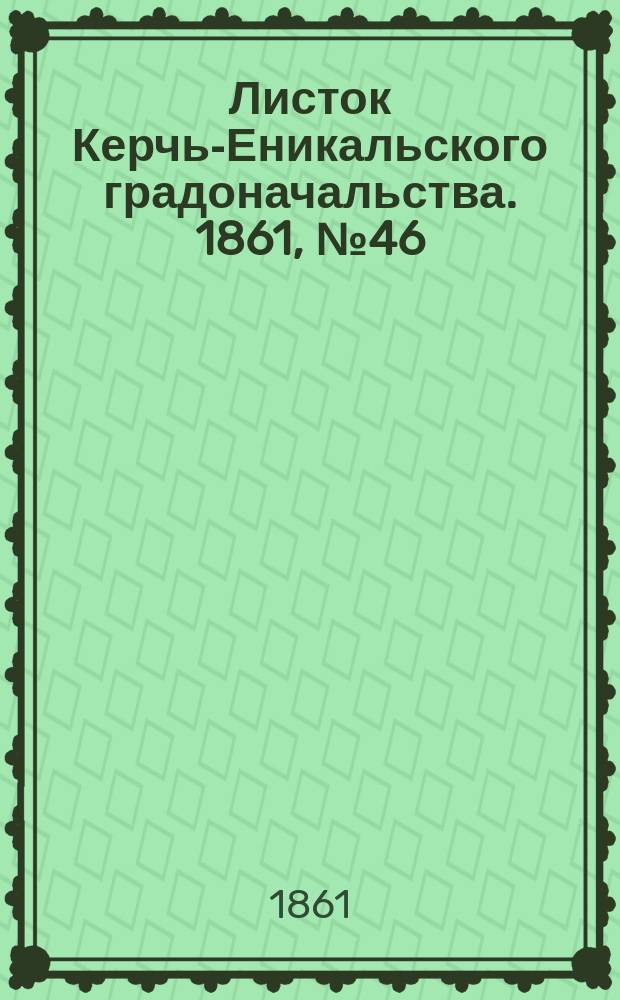 Листок Керчь-Еникальского градоначальства. 1861, №46

1861